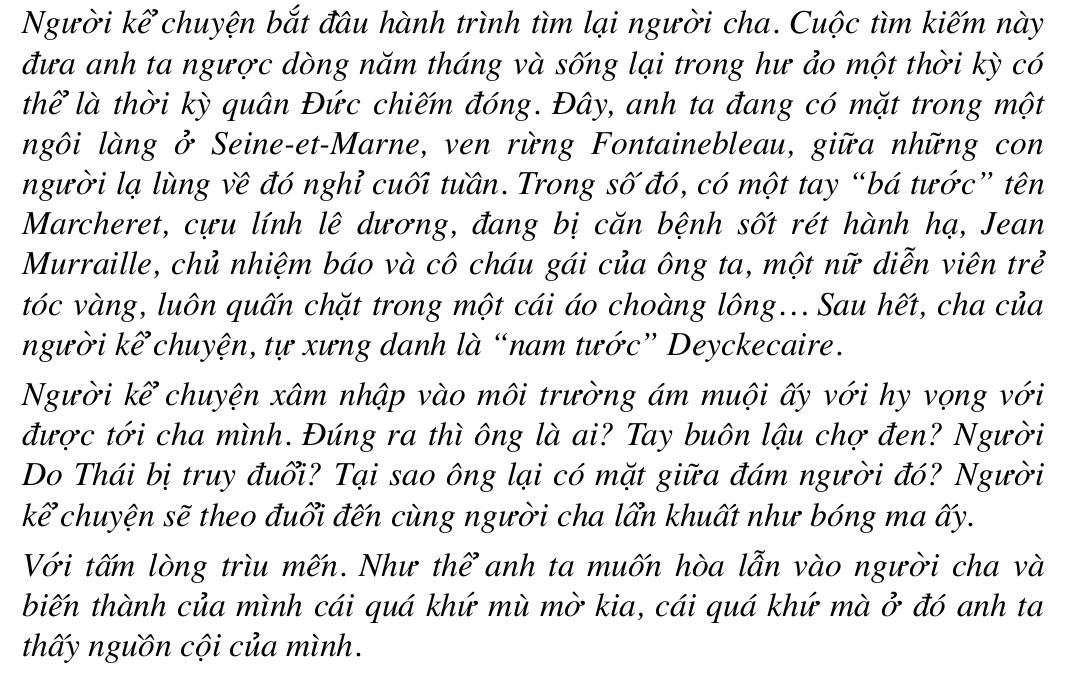 Người kể chuyện bắt đầu hành trình tìm lại người cha. Cuộc tìm kiếm này đưa anh ta ngược dòng năm tháng và sống lại trong hư ảo một thời kỳ có thể là thời kỳ quân Đức chiếm đóng. Đây, anh ta đang có mặt trong một ngôi làng ở Seine-et-Marne, ven rừng Fontainebleau, giữa những con người lạ lùng về đó nghỉ cuối tuần. Trong số đó, có một tay "bá tước" tên Marcheret, cựu lính lê dương, đang bị căn bệnh sốt rét hành hạ, Jean Murraille, chủ nhiệm báo và cô cháu gái của ông ta, một nữ diễn viên trẻ tóc vàng, luôn quấn chặt trong một cái áo choàng lông... Sau hết, cha của người kể chuyện, tự xưng danh là "nam tước" Deyckecaire.

Người kể chuyện xâm nhập vào môi trường ám muội ấy với hy vọng với được tới cha mình. Đúng ra thì ông là ai? Tay buôn lậu chợ đen? Người Do Thái bị truy đuổi? Tại sao ông lại có mặt giữa đám người đó? Người kể chuyện sẽ theo đuổi đến cùng người cha lẩn khuất như bóng ma ấy.

Với tấm lòng trìu mến. Như thể anh ta muốn hòa lẫn vào người cha và biến thành của mình cái quá khứ mù mờ kia, cái quá khứ mà ở đó anh ta thấy nguồn cội của mình.